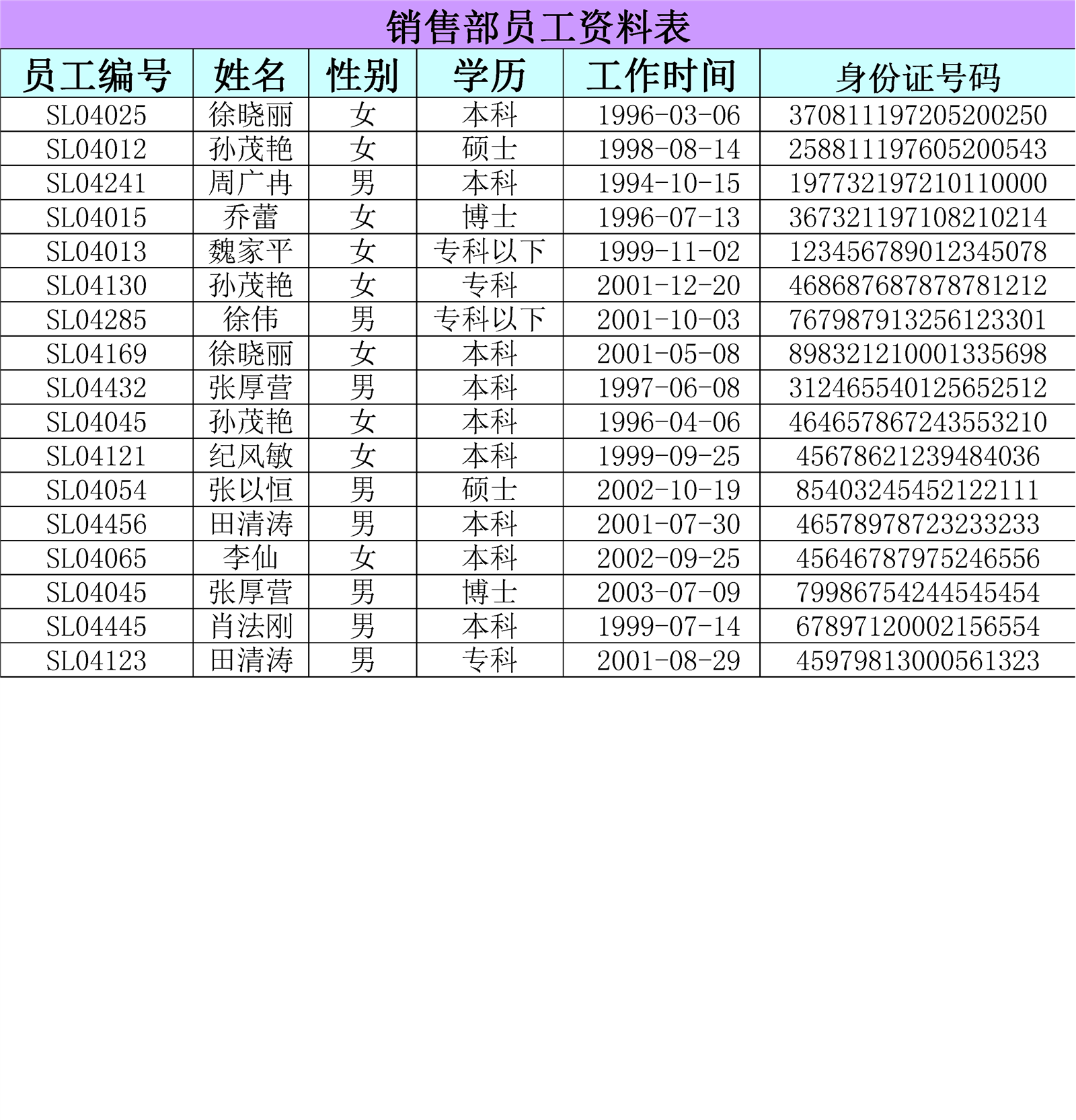 销售部员工资料表

| 员工编号 | 姓名 | 性别 | 学历 | 工作时间 | 身份证号码 |
|---|---|---|---|---|---|
| SL04025 | 徐晓丽 | 女 | 本科 | 1996-03-06 | 370811197205200250 |
| SL04012 | 孙茂艳 | 女 | 硕士 | 1998-08-14 | 258811197605200543 |
| SL04241 | 周广冉 | 男 | 本科 | 1994-10-15 | 197732197210110000 |
| SL04015 | 乔蕾 | 女 | 博士 | 1996-07-13 | 367321197108210214 |
| SL04013 | 魏家平 | 女 | 专科以下 | 1999-11-02 | 123456789012345078 |
| SL04130 | 孙茂艳 | 女 | 专科 | 2001-12-20 | 468687687878781212 |
| SL04285 | 徐伟 | 男 | 专科以下 | 2001-10-03 | 767987913256123301 |
| SL04169 | 徐晓丽 | 女 | 本科 | 2001-05-08 | 898321210001335698 |
| SL04432 | 张厚营 | 男 | 本科 | 1997-06-08 | 312465540125652512 |
| SL04045 | 孙茂艳 | 女 | 本科 | 1996-04-06 | 464657867243553210 |
| SL04121 | 纪风敏 | 女 | 本科 | 1999-09-25 | 45678621239484036 |
| SL04054 | 张以恒 | 男 | 硕士 | 2002-10-19 | 85403245452122111 |
| SL04456 | 田清涛 | 男 | 本科 | 2001-07-30 | 46578978723233233 |
| SL04065 | 李仙 | 女 | 本科 | 2002-09-25 | 45646787975246556 |
| SL04045 | 张厚营 | 男 | 博士 | 2003-07-09 | 79986754244545454 |
| SL04445 | 肖法刚 | 男 | 本科 | 1999-07-14 | 67897120002156554 |
| SL04123 | 田清涛 | 男 | 专科 | 2001-08-29 | 45979813000561323 |